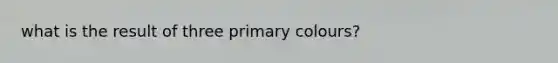 what is the result of three primary colours?